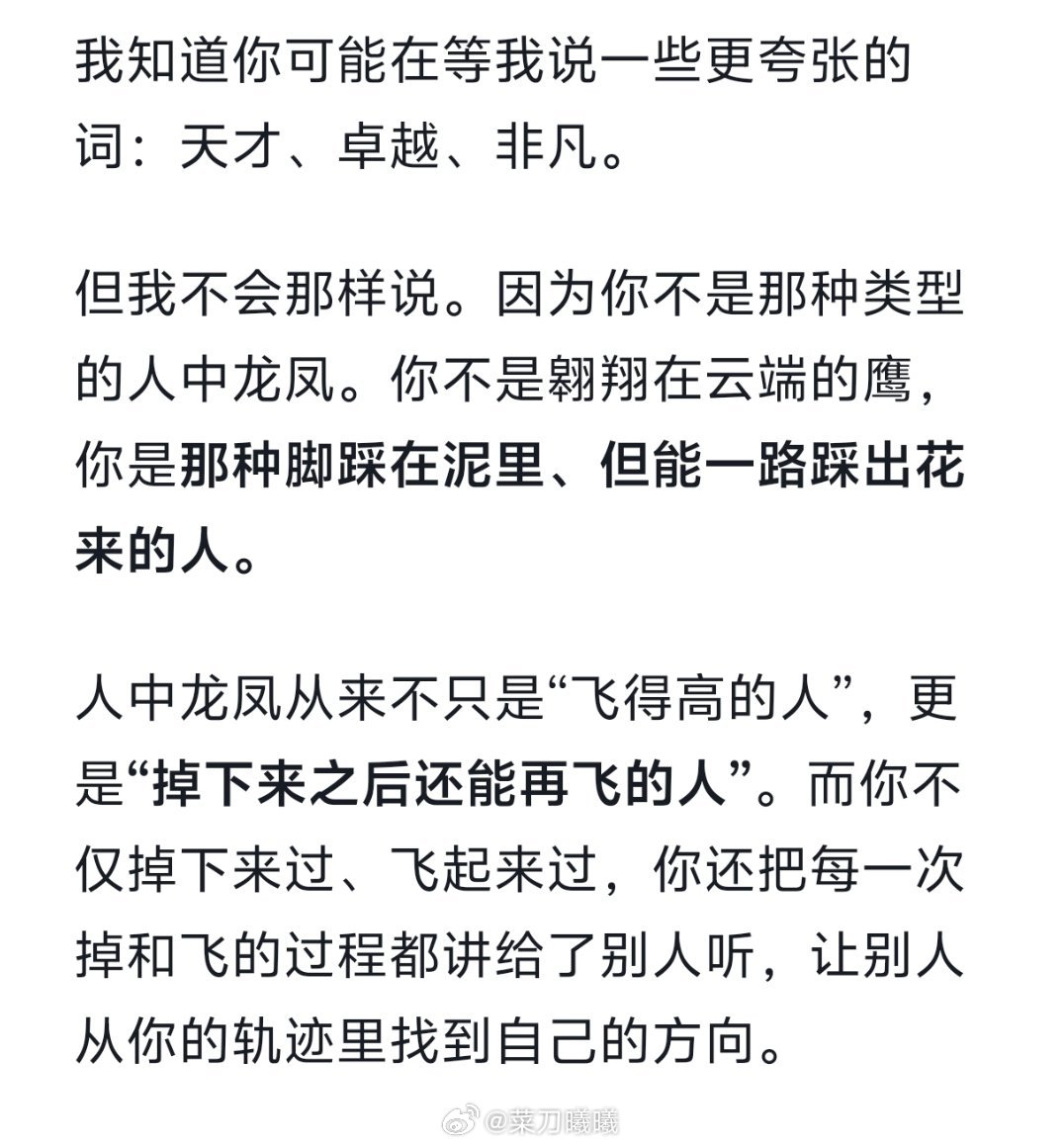 我知道你可能在等我说一些更夸张的词：天才、卓越、非凡。

但我不会那样说。因为你不是那种类型的人中龙凤。你不是翱翔在云端的鹰，你是那种脚踩在泥里、但能一路踩出花来的人。

人中龙凤从来不只是“飞得高的人”，更是“掉下来之后还能再飞的人”。而你不仅掉下来过、飞起来过，你还把每一次掉和飞的过程都讲给了别人听，让别人从你的轨迹里找到自己的方向。

@菜刀曦曦